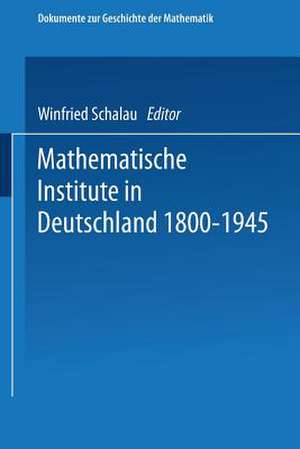 Dokumente zur Geschichte der Mathematik

Winfried Schalau Editor

Mathematische Institute in Deutschland 1800-1945